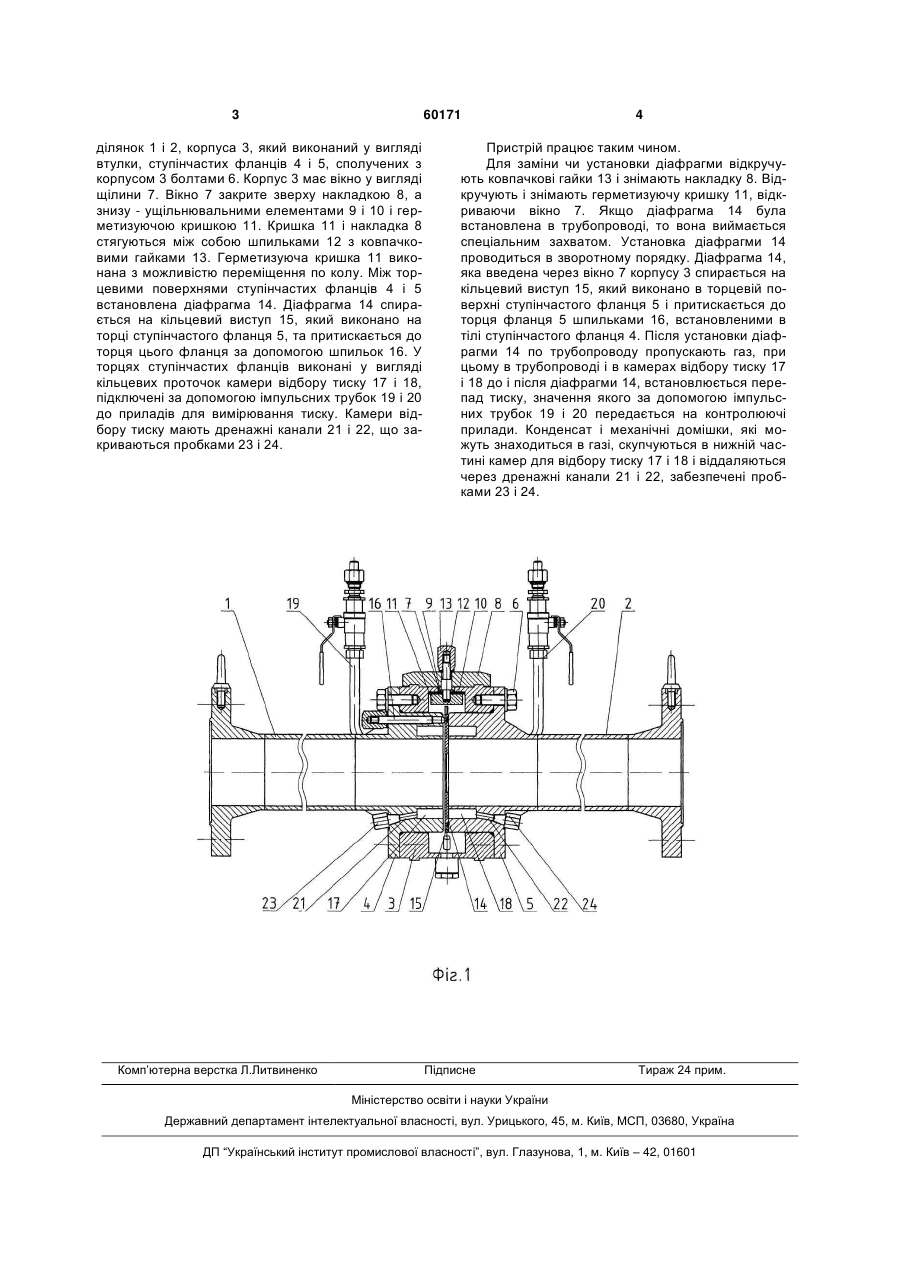 3

60171

4

ділянок 1 і 2, корпуса 3, який виконаний у вигляді втулки, ступінчастих фланців 4 і 5, сполучених з корпусом 3 болтами 6. Корпус 3 має вікно у вигляді щілини 7. Вікно 7 закрите зверху накладкою 8, а знизу - ущільнювальними елементами 9 і 10 і герметизуючою кришкою 11. Кришка 11 і накладка 8 стягуються між собою шпильками 12 з ковпачковими гайками 13. Герметизуюча кришка 11 виконана з можливістю переміщення по колу. Між торцевими поверхнями ступінчастих фланців 4 і 5 встановлена діафрагма 14. Діафрагма 14 спирається на кільцевий виступ 15, який виконано на торці ступінчастого фланця 5, та притискається до торця цього фланця за допомогою шпильок 16. У торцях ступінчастих фланців виконані у вигляді кільцевих проточок камери відбору тиску 17 і 18, підключені за допомогою імпульсних трубок 19 і 20 до приладів для вимірювання тиску. Камери відбору тиску мають дренажні канали 21 і 22, що закриваються пробками 23 і 24.

Пристрій працює таким чином.

Для заміни чи установки діафрагми відкручують ковпачкові гайки 13 і знімають накладку 8. Відкручують і знімають герметизуючу кришку 11, відкриваючи вікно 7. Якщо діафрагма 14 була встановлена в трубопроводі, то вона виймається спеціальним захватом. Установка діафрагми 14 проводиться в зворотному порядку. Діафрагма 14, яка введена через вікно 7 корпусу 3 спирається на кільцевий виступ 15, який виконано в торцевій поверхні ступінчастого фланця 5 і притискається до торця фланця 5 шпильками 16, встановленими в тілі ступінчастого фланця 4. Після установки діафрагми 14 по трубопроводу пропускають газ, при цьому в трубопроводі і в камерах відбору тиску 17 і 18 до і після діафрагми 14, встановлюється перепад тиску, значення якого за допомогою імпульсних трубок 19 і 20 передається на контролюючі прилади. Конденсат і механічні домішки, які можуть знаходиться в газі, скупчуються в нижній частині камер для відбору тиску 17 і 18 і віддаляються через дренажні канали 21 і 22, забезпечені пробками 23 і 24.

1 19 16 11 7 9 13 12 10 8 6 20 2

23 21 17 4 3 15 14 18 5 22 24

Фіг.1

Комп'ютерна верстка Л.Литвиненко Підписне Тираж 24 прим.

Міністерство освіти і науки України

Державний департамент інтелектуальної власності, вул. Урицького, 45, м. Київ, МСП, 03680, Україна

ДП "Український інститут промислової власності", вул. Глазунова, 1, м. Київ – 42, 01601